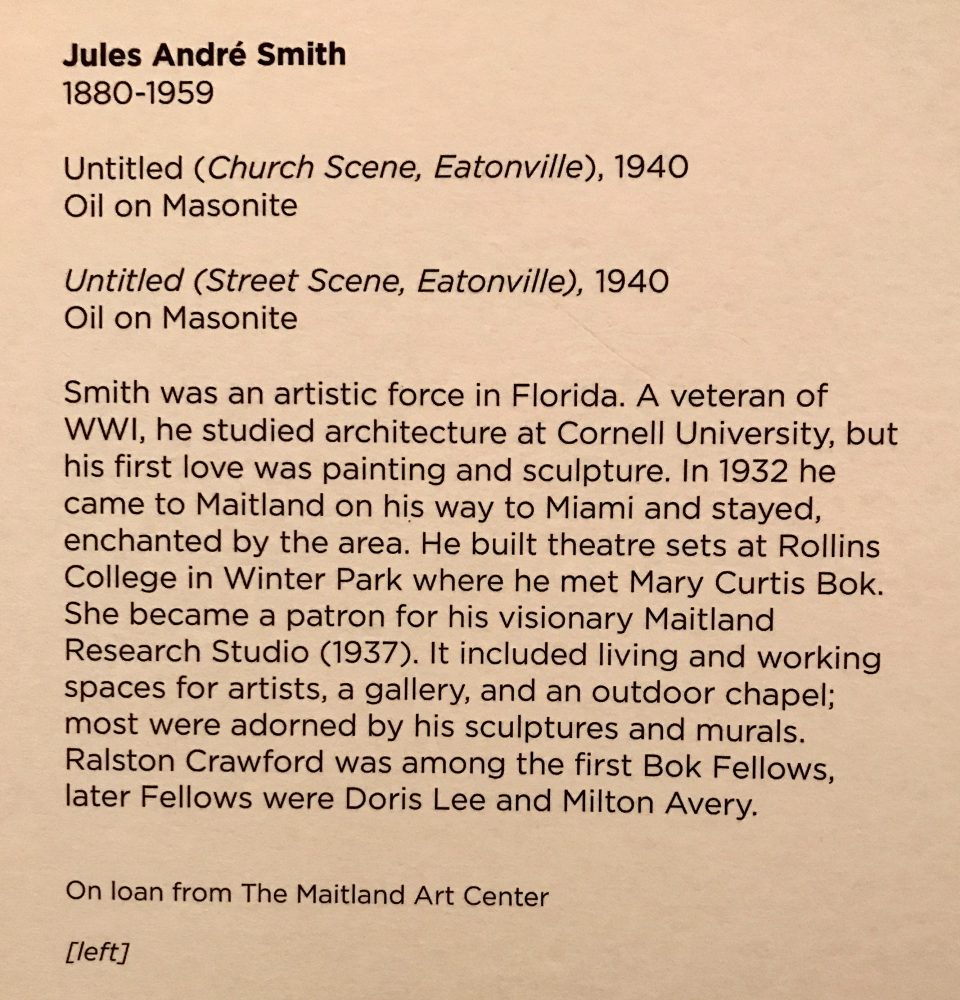 Jules André Smith
1880-1959

Untitled (Church Scene, Eatonville), 1940
Oil on Masonite

Untitled (Street Scene, Eatonville), 1940
Oil on Masonite

Smith was an artistic force in Florida. A veteran of WWI, he studied architecture at Cornell University, but his first love was painting and sculpture. In 1932 he came to Maitland on his way to Miami and stayed, enchanted by the area. He built theatre sets at Rollins College in Winter Park where he met Mary Curtis Bok. She became a patron for his visionary Maitland Research Studio (1937). It included living and working spaces for artists, a gallery, and an outdoor chapel; most were adorned by his sculptures and murals. Ralston Crawford was among the first Bok Fellows, later Fellows were Doris Lee and Milton Avery.

On loan from The Maitland Art Center

[left]